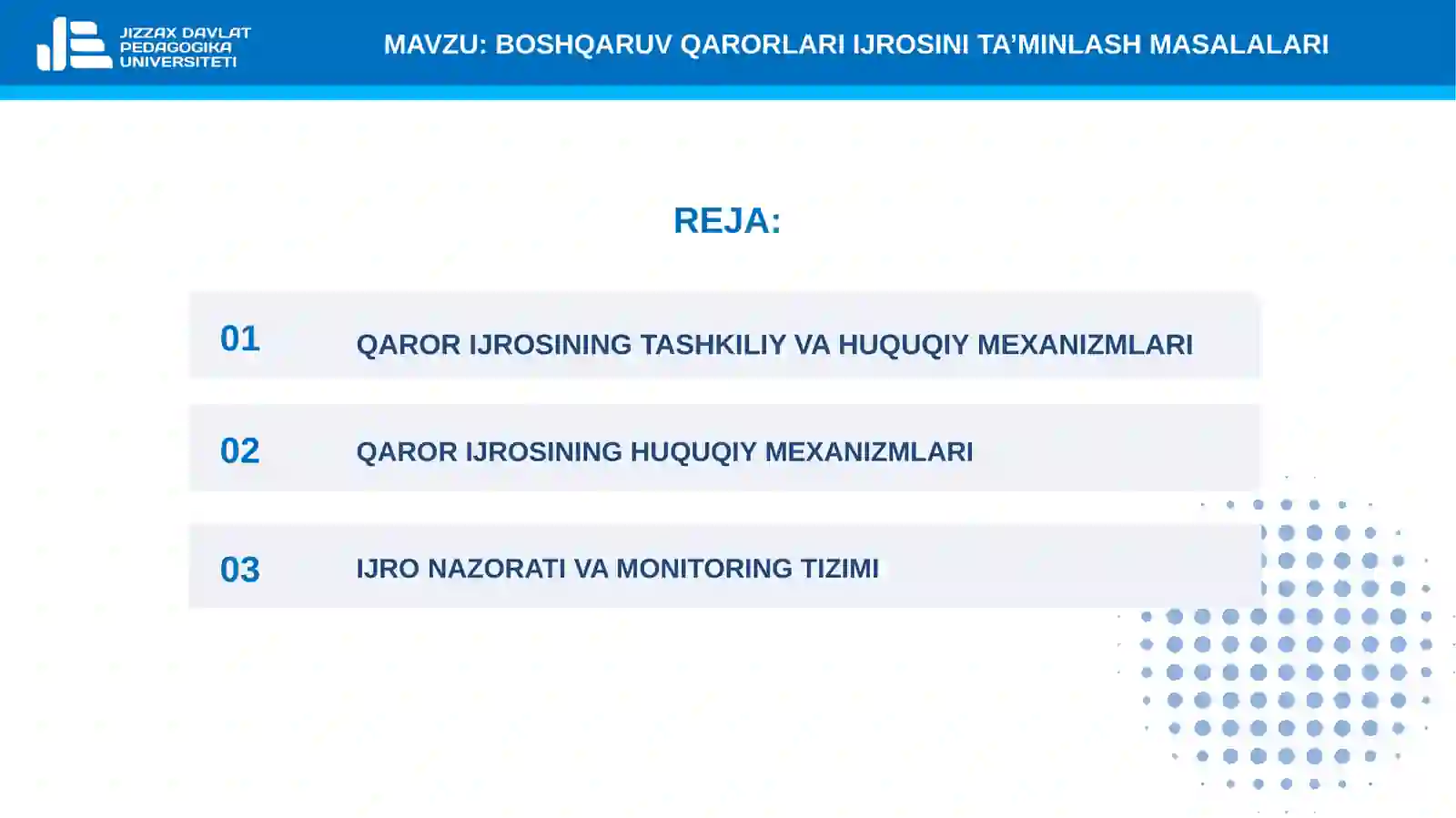 JIZZAX DAVLAT PEDAGOGIKA UNIVERSITETI

MAVZU: BOSHQARUV QARORLARI IJROSINI TA'MINLASH MASALALARI

REJA:

01 QAROR IJROSINING TASHKILIY VA HUQUQIY MEXANIZMLARI

02 QAROR IJROSINING HUQUQIY MEXANIZMLARI

03 IJRO NAZORATI VA MONITORING TIZIMI